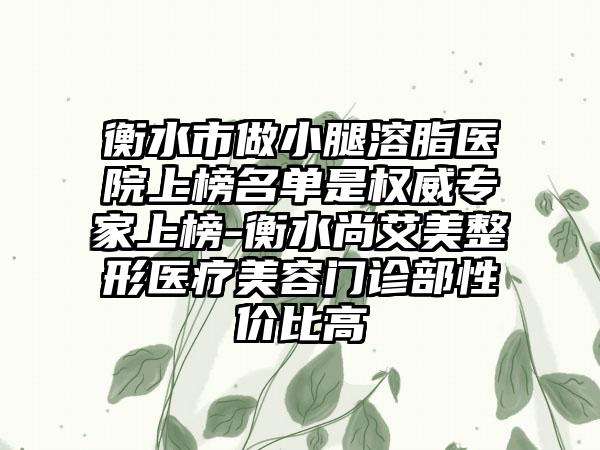 衡水市做小腿溶脂医院上榜名单是权威专家上榜-衡水尚艾美整形医疗美容门诊部性价比高